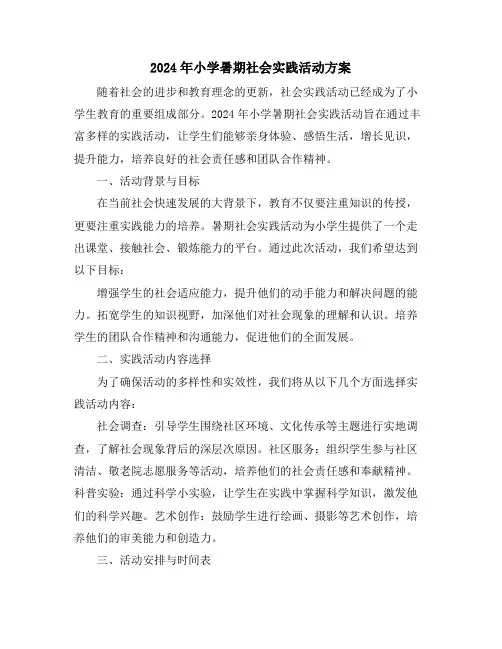 2024年小学暑期社会实践活动方案

随着社会的进步和教育理念的更新，社会实践活动已经成为了小学生教育的重要组成部分。2024年小学暑期社会实践活动旨在通过丰富多样的实践活动，让学生们能够亲身体验、感悟生活，增长见识，提升能力，培养良好的社会责任感和团队合作精神。

一、活动背景与目标

在当前社会快速发展的大背景下，教育不仅要注重知识的传授，更要注重实践能力的培养。暑期社会实践活动为小学生提供了一个走出课堂、接触社会、锻炼能力的平台。通过此次活动，我们希望达到以下目标：

增强学生的社会适应能力，提升他们的动手能力和解决问题的能力。拓宽学生的知识视野，加深他们对社会现象的理解和认识。培养学生的团队合作精神和沟通能力，促进他们的全面发展。

二、实践活动内容选择

为了确保活动的多样性和实效性，我们将从以下几个方面选择实践活动内容：

社会调查：引导学生围绕社区环境、文化传承等主题进行实地调查，了解社会现象背后的深层次原因。社区服务：组织学生参与社区清洁、敬老院志愿服务等活动，培养他们的社会责任感和奉献精神。科普实验：通过科学小实验，让学生在实践中掌握科学知识，激发他们的科学兴趣。艺术创作：鼓励学生进行绘画、摄影等艺术创作，培养他们的审美能力和创造力。

三、活动安排与时间表